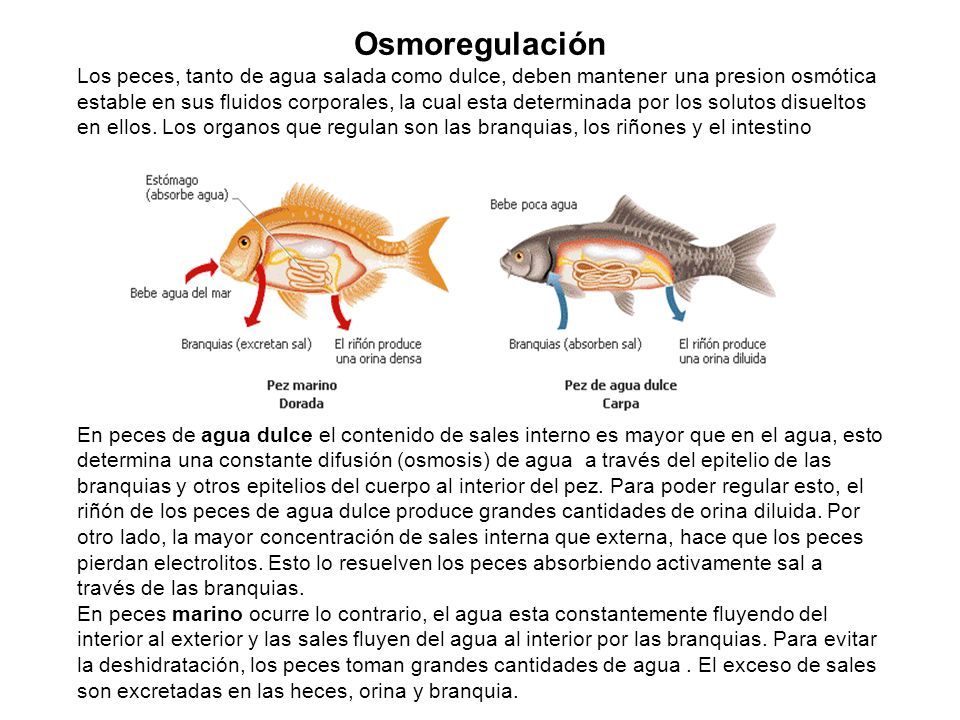 Osmoregulación

Los peces, tanto de agua salada como dulce, deben mantener una presion osmótica estable en sus fluidos corporales, la cual esta determinada por los solutos disueltos en ellos. Los organos que regulan son las branquias, los riñones y el intestino

Estómago (absorbe agua)

Bebe agua del mar

Branquias (excretan sal)

El riñón produce una orina densa

Pez marino
Dorada

Bebe poca agua

Branquias (absorben sal)

El riñón produce una orina diluida

Pez de agua dulce
Carpa

En peces de agua dulce el contenido de sales interno es mayor que en el agua, esto determina una constante difusión (osmosis) de agua a través del epitelio de las branquias y otros epitelios del cuerpo al interior del pez. Para poder regular esto, el riñón de los peces de agua dulce produce grandes cantidades de orina diluida. Por otro lado, la mayor concentración de sales interna que externa, hace que los peces pierdan electrolitos. Esto lo resuelven los peces absorbiendo activamente sal a través de las branquias.
En peces marino ocurre lo contrario, el agua esta constantemente fluyendo del interior al exterior y las sales fluyen del agua al interior por las branquias. Para evitar la deshidratación, los peces toman grandes cantidades de agua . El exceso de sales son excretadas en las heces, orina y branquia.